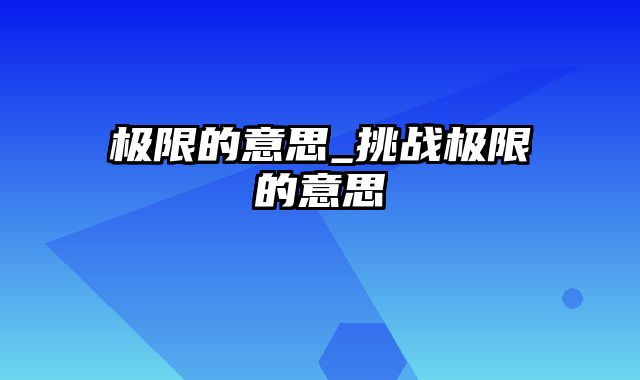 极限的意思_挑战极限的意思